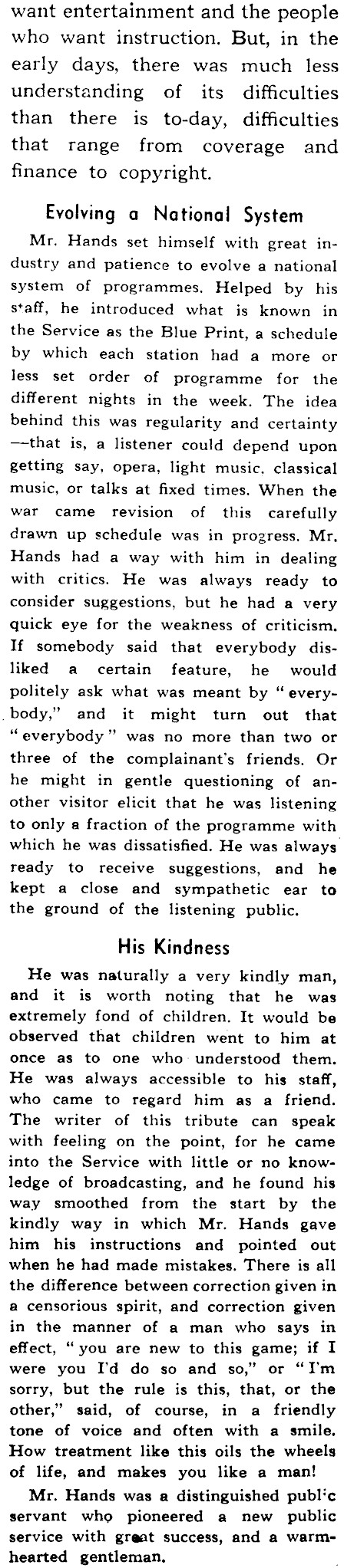 want entertainment and the people who want instruction. But, in the early days, there was much less understanding of its difficulties than there is to-day, difficulties that range from coverage and finance to copyright.

Evolving a National System

Mr. Hands set himself with great industry and patience to evolve a national system of programmes. Helped by his staff, he introduced what is known in the Service as the Blue Print, a schedule by which each station had a more or less set order of programme for the different nights in the week. The idea behind this was regularity and certainty —that is, a listener could depend upon getting say, opera, light music, classical music, or talks at fixed times. When the war came revision of this carefully drawn up schedule was in progress. Mr. Hands had a way with him in dealing with critics. He was always ready to consider suggestions, but he had a very quick eye for the weakness of criticism. If somebody said that everybody disliked a certain feature, he would politely ask what was meant by "everybody," and it might turn out that "everybody" was no more than two or three of the complainant's friends. Or he might in gentle questioning of another visitor elicit that he was listening to only a fraction of the programme with which he was dissatisfied. He was always ready to receive suggestions, and he kept a close and sympathetic ear to the ground of the listening public.

His Kindness

He was naturally a very kindly man, and it is worth noting that he was extremely fond of children. It would be observed that children went to him at once as to one who understood them. He was always accessible to his staff, who came to regard him as a friend. The writer of this tribute can speak with feeling on the point, for he came into the Service with little or no knowledge of broadcasting, and he found his way smoothed from the start by the kindly way in which Mr. Hands gave him his instructions and pointed out when he had made mistakes. There is all the difference between correction given in a censorious spirit, and correction given in the manner of a man who says in effect, "you are new to this game; if I were you I'd do so and so," or "I'm sorry, but the rule is this, that, or the other," said, of course, in a friendly tone of voice and often with a smile. How treatment like this oils the wheels of life, and makes you like a man!

Mr. Hands was a distinguished public servant who pioneered a new public service with great success, and a warm-hearted gentleman.